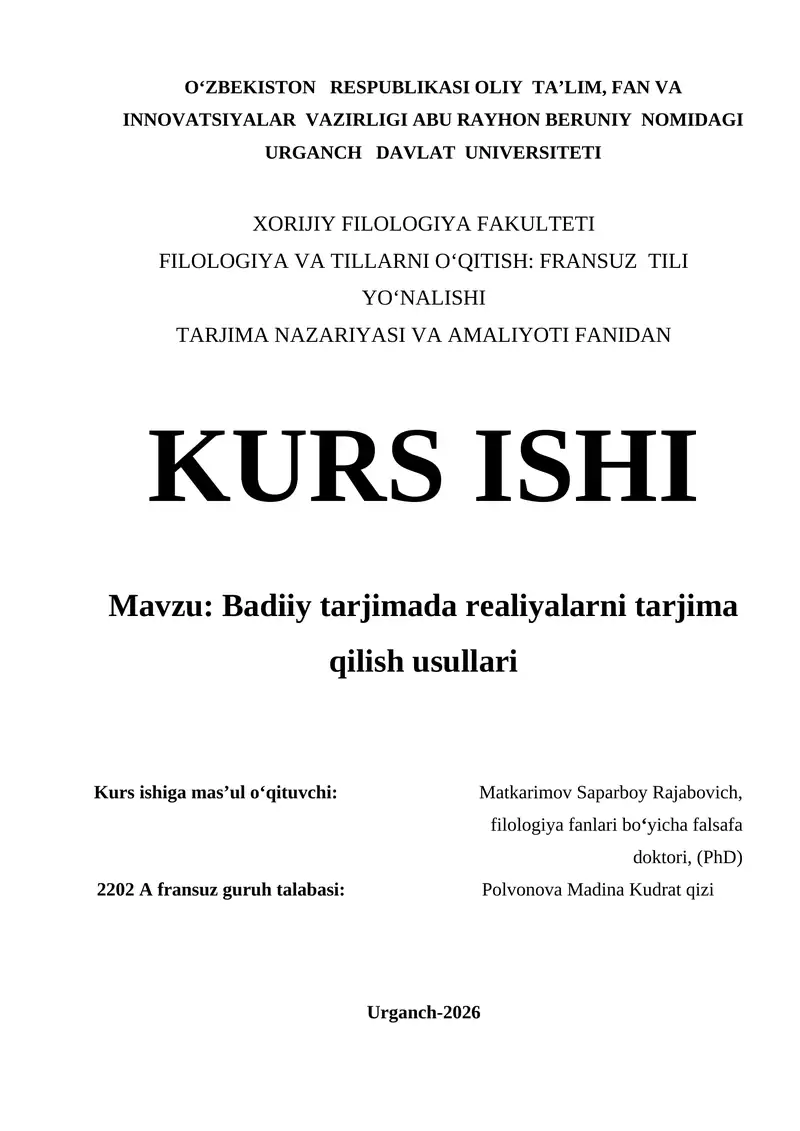 O‘ZBEKISTON RESPUBLIKASI OLIY TA’LIM, FAN VA INNOVATSIYALAR VAZIRLIGI ABU RAYHON BERUNIY NOMIDAGI URGANCH DAVLAT UNIVERSITETI

XORIJIY FILOLOGIYA FAKULTETI
FILOLOGIYA VA TILLARNI O‘QITISH: FRANSUZ TILI YO‘NALISHI
TARJIMA NAZARIYASI VA AMALIYOTI FANIDAN

KURS ISHI

Mavzu: Badiiy tarjimada realiyalarni tarjima qilish usullari

Kurs ishiga mas’ul o‘qituvchi: Matkarimov Saparboy Rajabovich, filologiya fanlari bo‘yicha falsafa doktori, (PhD)

2202 A fransuz guruh talabasi: Polvonova Madina Kudrat qizi

Urganch-2026